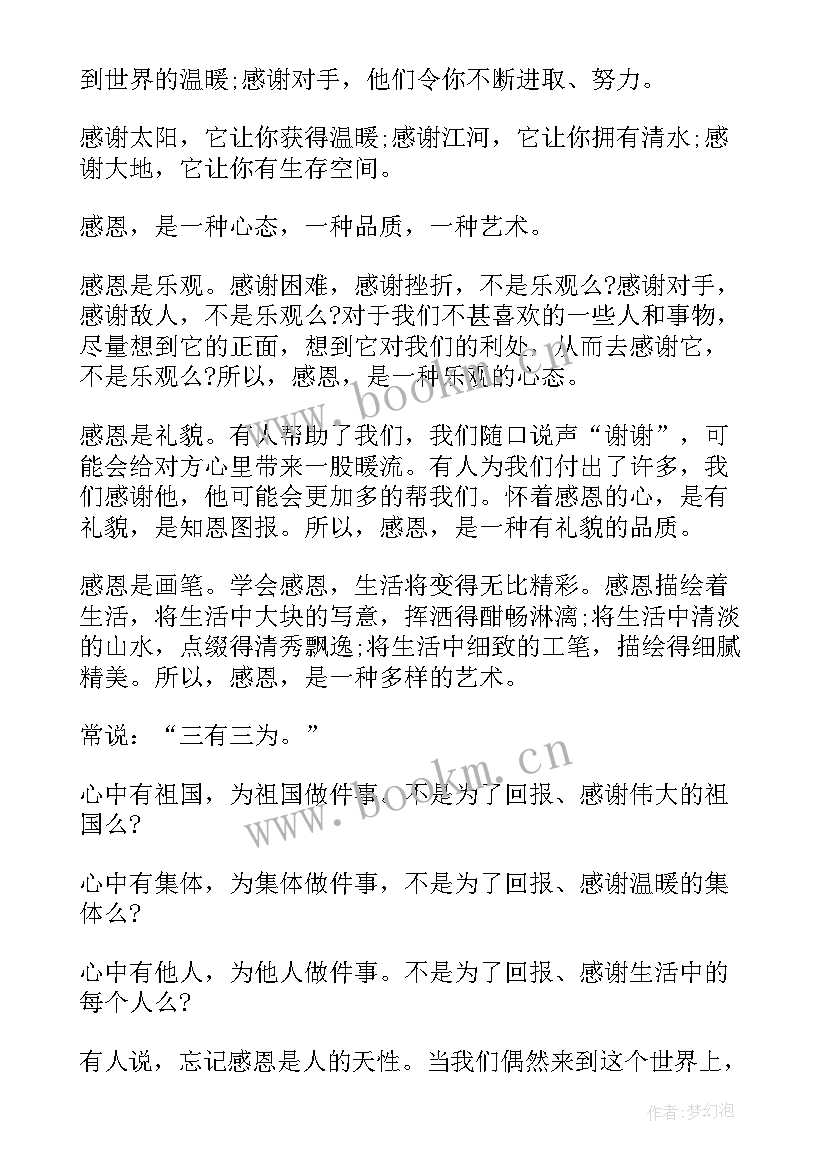 到世界的温暖;感谢对手，他们令你不断进取、努力。

感谢太阳，它让你获得温暖;感谢江河，它让你拥有清水;感谢大地，它让你有生存空间。

感恩，是一种心态，一种品质，一种艺术。

感恩是乐观。感谢困难，感谢挫折，不是乐观么?感谢对手，感谢敌人，不是乐观么?对于我们不甚喜欢的一些人和事物，尽量想到它的正面，想到它对我们的利处，从而去感谢它，不是乐观么?所以，感恩，是一种乐观的心态。

感恩是礼貌。有人帮助了我们，我们随口说声“谢谢”，可能会给对方心里带来一股暖流。有人为我们付出了许多，我们感谢他，他可能会更加多的帮我们。怀着感恩的心，是有礼貌，是知恩图报。所以，感恩，是一种有礼貌的品质。

感恩是画笔。学会感恩，生活将变得无比精彩。感恩描绘着生活，将生活中大块的写意，挥洒得酣畅淋漓;将生活中清淡的山水，点缀得清秀飘逸;将生活中细致的工笔，描绘得细腻精美。所以，感恩，是一种多样的艺术。

常说：“三有三为。”

心中有祖国，为祖国做件事。不是为了回报、感谢伟大的祖国么?

心中有集体，为集体做件事，不是为了回报、感谢温暖的集体么?

心中有他人，为他人做件事。不是为了回报、感谢生活中的每个人么?

有人说，忘记感恩是人的天性。当我们偶然来到这个世界上，

www.bookm.cn

www.bookm.cn

作者:梦幻泡